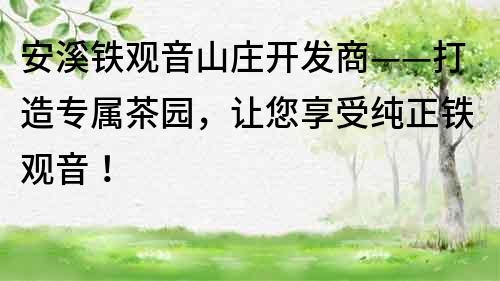 安溪铁观音山庄开发商——打造专属茶园，让您享受纯正铁观音！